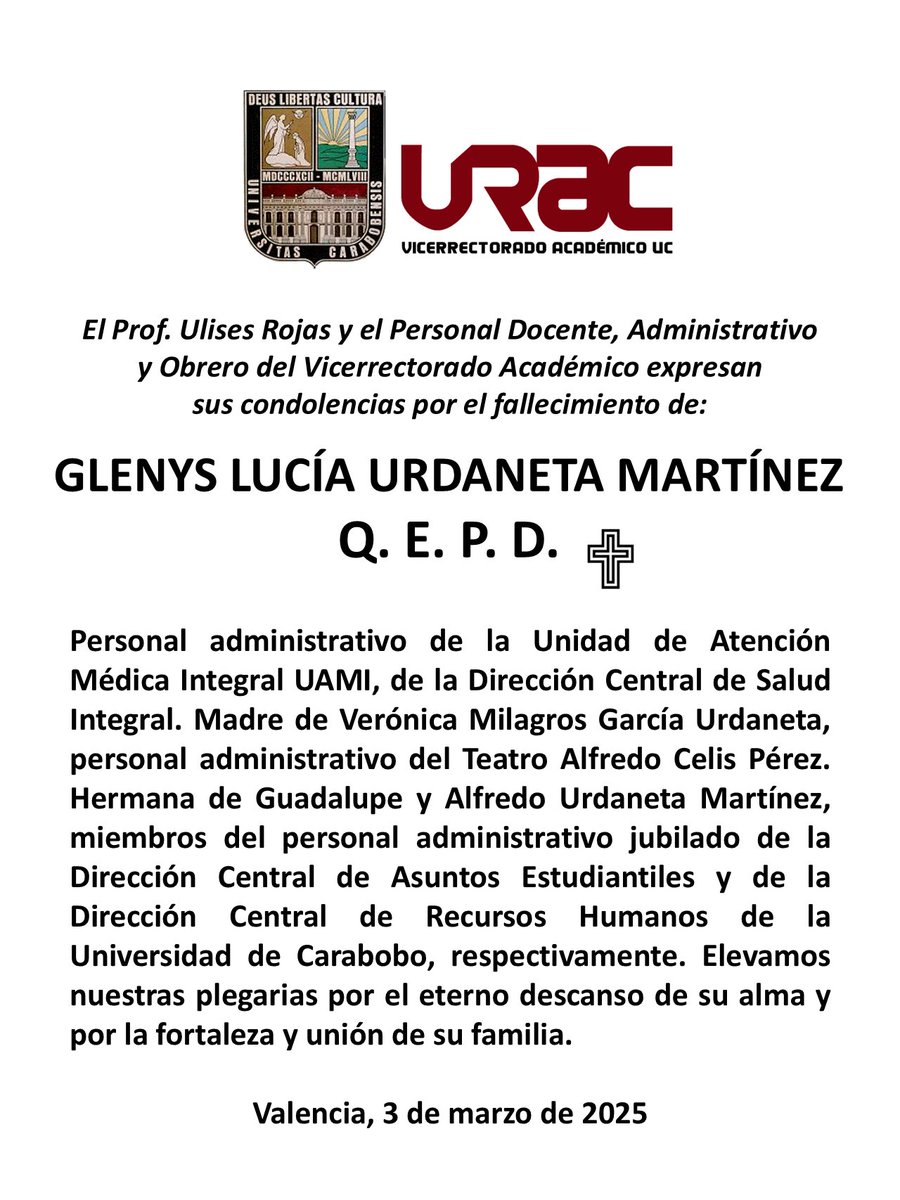 DEUS LIBERTAS CULTURA
MDCCCXCII - MCMLVIII
UNIVERSITAS CARABOBENSIS

URAC
VICERRECTORADO ACADÉMICO UC

El Prof. Ulises Rojas y el Personal Docente, Administrativo y Obrero del Vicerrectorado Académico expresan sus condolencias por el fallecimiento de:

GLENYS LUCÍA URDANETA MARTÍNEZ
Q. E. P. D.

Personal administrativo de la Unidad de Atención Médica Integral UAMI, de la Dirección Central de Salud Integral. Madre de Verónica Milagros García Urdaneta, personal administrativo del Teatro Alfredo Celis Pérez. Hermana de Guadalupe y Alfredo Urdaneta Martínez, miembros del personal administrativo jubilado de la Dirección Central de Asuntos Estudiantiles y de la Dirección Central de Recursos Humanos de la Universidad de Carabobo, respectivamente. Elevamos nuestras plegarias por el eterno descanso de su alma y por la fortaleza y unión de su familia.

Valencia, 3 de marzo de 2025